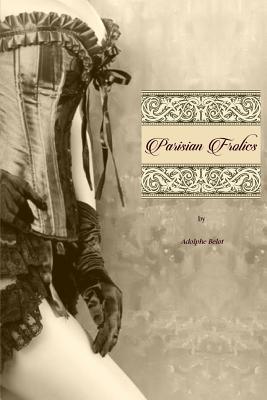 Parisian Frolics

by

Adolphe Belot